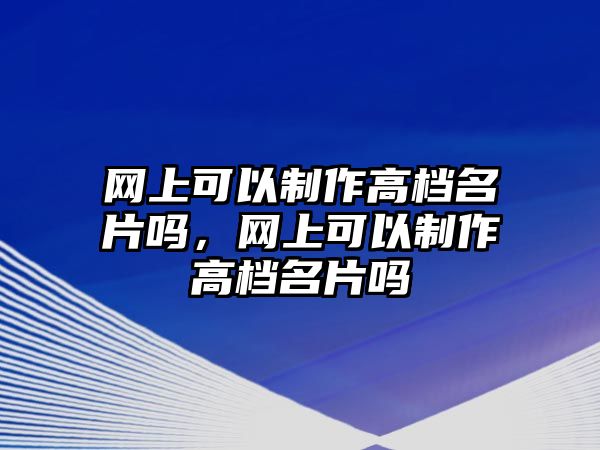 网上可以制作高档名片吗，网上可以制作高档名片吗